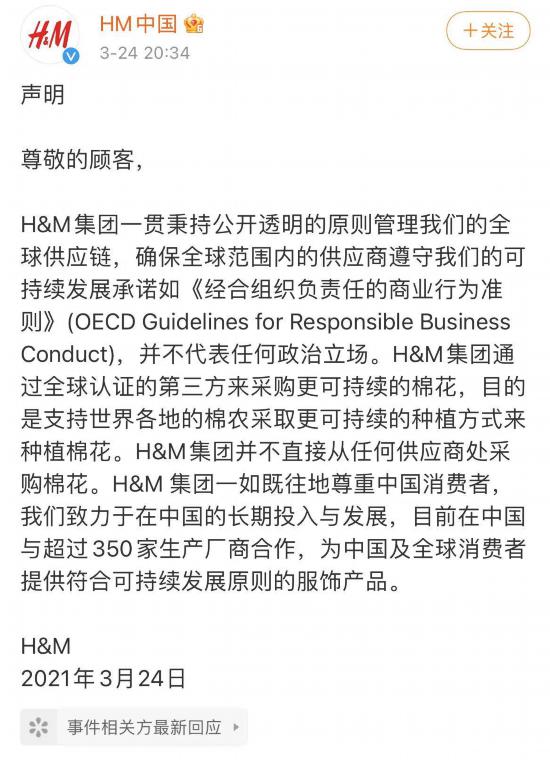 H&M

HM中国

3-24 20:34

+关注

声明

尊敬的顾客，

H&M集团一贯秉持公开透明的原则管理我们的全球供应链，确保全球范围内的供应商遵守我们的可持续发展承诺如《经合组织负责任的商业行为准则》(OECD Guidelines for Responsible Business Conduct)，并不代表任何政治立场。H&M集团通过全球认证的第三方来采购更可持续的棉花，目的是支持世界各地的棉农采取更可持续的种植方式来种植棉花。H&M集团并不直接从任何供应商处采购棉花。H&M 集团一如既往地尊重中国消费者，我们致力于在中国的长期投入与发展，目前在中国与超过350家生产厂商合作，为中国及全球消费者提供符合可持续发展原则的服饰产品。

H&M
2021年3月24日

事件相关方最新回应